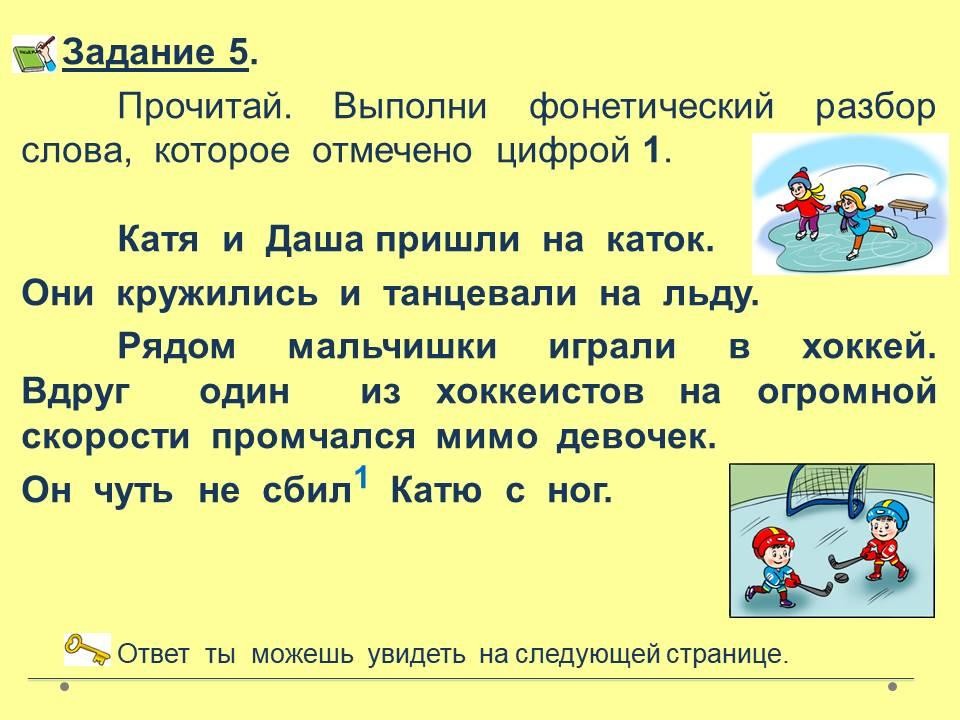 Задание 5.

Прочитай. Выполни фонетический разбор слова, которое отмечено цифрой 1.

Катя и Даша пришли на каток. Они кружились и танцевали на льду.

Рядом мальчишки играли в хоккей. Вдруг один из хоккеистов на огромной скорости промчался мимо девочек. Он чуть не сбил$^1$ Катю с ног.

Ответ ты можешь увидеть на следующей странице.